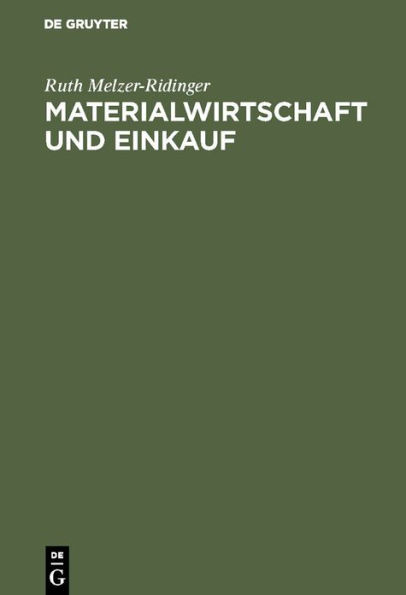 DE GRUYTER

Ruth Melzer-Ridinger

MATERIALWIRTSCHAFT UND EINKAUF

DE
G